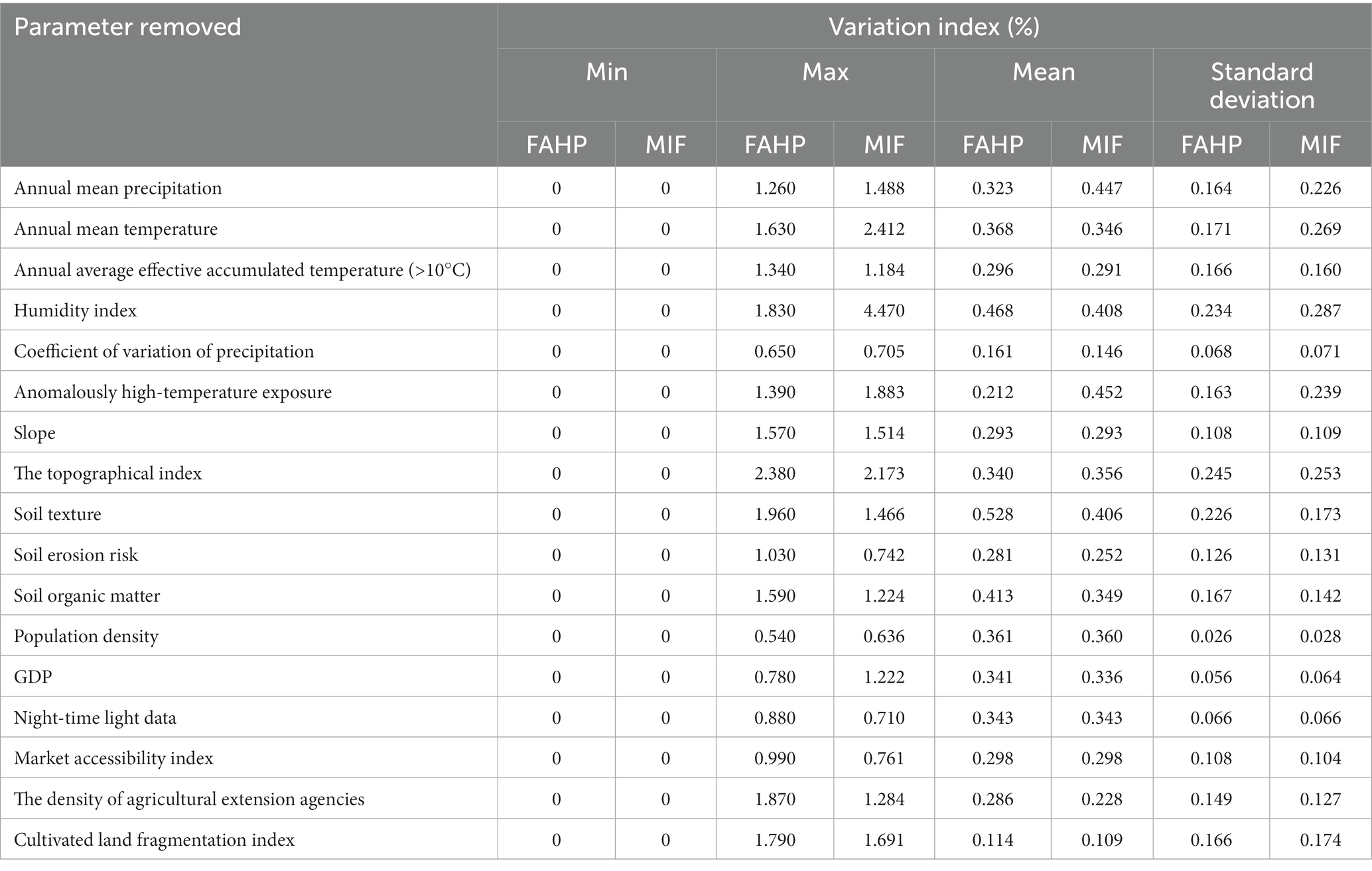 | Parameter removed | Variation index (%) | | | | | | | |
|---|---|---|---|---|---|---|---|---|
| | Min | | Max | | Mean | | Standard deviation | |
| | FAHP | MIF | FAHP | MIF | FAHP | MIF | FAHP | MIF |
| Annual mean precipitation | 0 | 0 | 1.260 | 1.488 | 0.323 | 0.447 | 0.164 | 0.226 |
| Annual mean temperature | 0 | 0 | 1.630 | 2.412 | 0.368 | 0.346 | 0.171 | 0.269 |
| Annual average effective accumulated temperature (>10°C) | 0 | 0 | 1.340 | 1.184 | 0.296 | 0.291 | 0.166 | 0.160 |
| Humidity index | 0 | 0 | 1.830 | 4.470 | 0.468 | 0.408 | 0.234 | 0.287 |
| Coefficient of variation of precipitation | 0 | 0 | 0.650 | 0.705 | 0.161 | 0.146 | 0.068 | 0.071 |
| Anomalously high-temperature exposure | 0 | 0 | 1.390 | 1.883 | 0.212 | 0.452 | 0.163 | 0.239 |
| Slope | 0 | 0 | 1.570 | 1.514 | 0.293 | 0.293 | 0.108 | 0.109 |
| The topographical index | 0 | 0 | 2.380 | 2.173 | 0.340 | 0.356 | 0.245 | 0.253 |
| Soil texture | 0 | 0 | 1.960 | 1.466 | 0.528 | 0.406 | 0.226 | 0.173 |
| Soil erosion risk | 0 | 0 | 1.030 | 0.742 | 0.281 | 0.252 | 0.126 | 0.131 |
| Soil organic matter | 0 | 0 | 1.590 | 1.224 | 0.413 | 0.349 | 0.167 | 0.142 |
| Population density | 0 | 0 | 0.540 | 0.636 | 0.361 | 0.360 | 0.026 | 0.028 |
| GDP | 0 | 0 | 0.780 | 1.222 | 0.341 | 0.336 | 0.056 | 0.064 |
| Night-time light data | 0 | 0 | 0.880 | 0.710 | 0.343 | 0.343 | 0.066 | 0.066 |
| Market accessibility index | 0 | 0 | 0.990 | 0.761 | 0.298 | 0.298 | 0.108 | 0.104 |
| The density of agricultural extension agencies | 0 | 0 | 1.870 | 1.284 | 0.286 | 0.228 | 0.149 | 0.127 |
| Cultivated land fragmentation index | 0 | 0 | 1.790 | 1.691 | 0.114 | 0.109 | 0.166 | 0.174 |